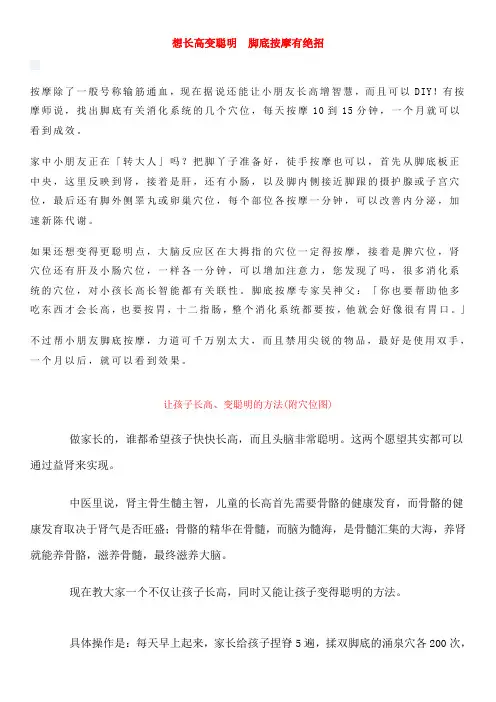 想长高变聪明　脚底按摩有绝招

按摩除了一般号称输筋通血，现在据说还能让小朋友长高增智慧，而且可以 DIY！有按摩师说，找出脚底有关消化系统的几个穴位，每天按摩 10 到 15 分钟，一个月就可以看到成效。

家中小朋友正在「转大人」吗？把脚丫子准备好，徒手按摩也可以，首先从脚底板正中央，这里反映到肾，接着是肝，还有小肠，以及脚内侧接近脚跟的摄护腺或子宫穴位，最后还有脚外侧睪丸或卵巢穴位，每个部位各按摩一分钟，可以改善内分泌，加速新陈代谢。

如果还想变得更聪明点，大脑反应区在大拇指的穴位一定得按摩，接着是脾穴位，肾穴位还有肝及小肠穴位，一样各一分钟，可以增加注意力，您发现了吗，很多消化系统的穴位，对小孩长高长智能都有关联性。脚底按摩专家吴神父：「你也要帮助他多吃东西才会长高，也要按胃，十二指肠，整个消化系统都要按，他就会好像很有胃口。」

不过帮小朋友脚底按摩，力道可千万别太大，而且禁用尖锐的物品，最好是使用双手，一个月以后，就可以看到效果。

让孩子长高、变聪明的方法(附穴位图)

做家长的，谁都希望孩子快快长高，而且头脑非常聪明。这两个愿望其实都可以通过益肾来实现。

中医里说，肾主骨生髓主智，儿童的长高首先需要骨骼的健康发育，而骨骼的健康发育取决于肾气是否旺盛；骨骼的精华在骨髓，而脑为髓海，是骨髓汇集的大海，养肾就能养骨骼，滋养骨髓，最终滋养大脑。

现在教大家一个不仅让孩子长高，同时又能让孩子变得聪明的方法。

具体操作是：每天早上起来，家长给孩子捏脊 5 遍，揉双脚底的涌泉穴各 200 次，